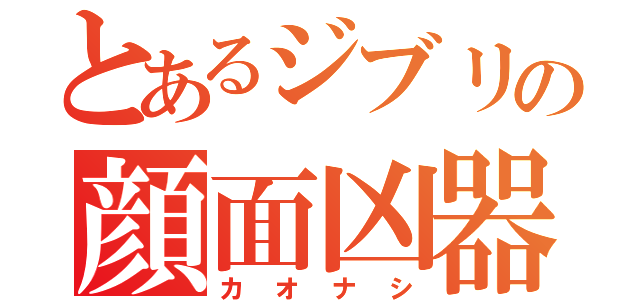 とあるジブリの
顔面凶器
カオナシ